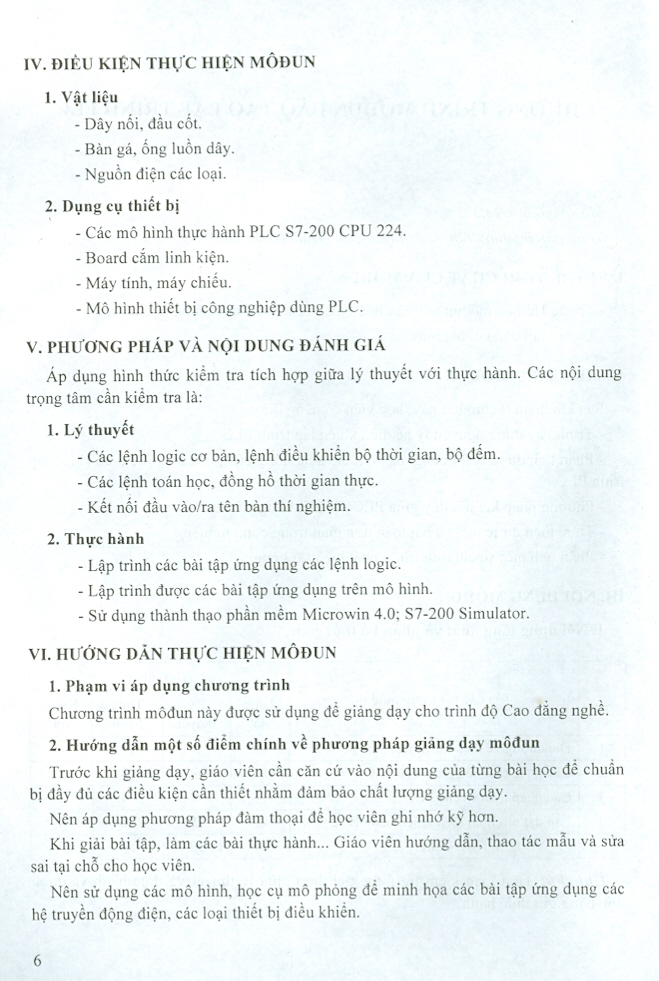 IV. ĐIỀU KIỆN THỰC HIỆN MÔĐUN

1. Vật liệu

- Dây nối, đầu cốt.
- Bàn gá, ống luồn dây.
- Nguồn điện các loại.

2. Dụng cụ thiết bị

- Các mô hình thực hành PLC S7-200 CPU 224.
- Board cắm linh kiện.
- Máy tính, máy chiếu.
- Mô hình thiết bị công nghiệp dùng PLC.

V. PHƯƠNG PHÁP VÀ NỘI DUNG ĐÁNH GIÁ

Áp dụng hình thức kiểm tra tích hợp giữa lý thuyết với thực hành. Các nội dung trọng tâm cần kiểm tra là:

1. Lý thuyết

- Các lệnh logic cơ bản, lệnh điều khiển bộ thời gian, bộ đếm.
- Các lệnh toán học, đồng hồ thời gian thực.
- Kết nối đầu vào/ra tên bàn thí nghiệm.

2. Thực hành

- Lập trình các bài tập ứng dụng các lệnh logic.
- Lập trình được các bài tập ứng dụng trên mô hình.
- Sử dụng thành thạo phần mềm Microwin 4.0; S7-200 Simulator.

VI. HƯỚNG DẪN THỰC HIỆN MÔĐUN

1. Phạm vi áp dụng chương trình

Chương trình môđun này được sử dụng để giảng dạy cho trình độ Cao đẳng nghề.

2. Hướng dẫn một số điểm chính về phương pháp giảng dạy môđun

Trước khi giảng dạy, giáo viên cần căn cứ vào nội dung của từng bài học để chuẩn bị đầy đủ các điều kiện cần thiết nhằm đảm bảo chất lượng giảng dạy.

Nên áp dụng phương pháp đàm thoại để học viên ghi nhớ kỹ hơn.

Khi giải bài tập, làm các bài thực hành... Giáo viên hướng dẫn, thao tác mẫu và sửa sai tại chỗ cho học viên.

Nên sử dụng các mô hình, học cụ mô phỏng để minh họa các bài tập ứng dụng các hệ truyền động điện, các loại thiết bị điều khiển.

6